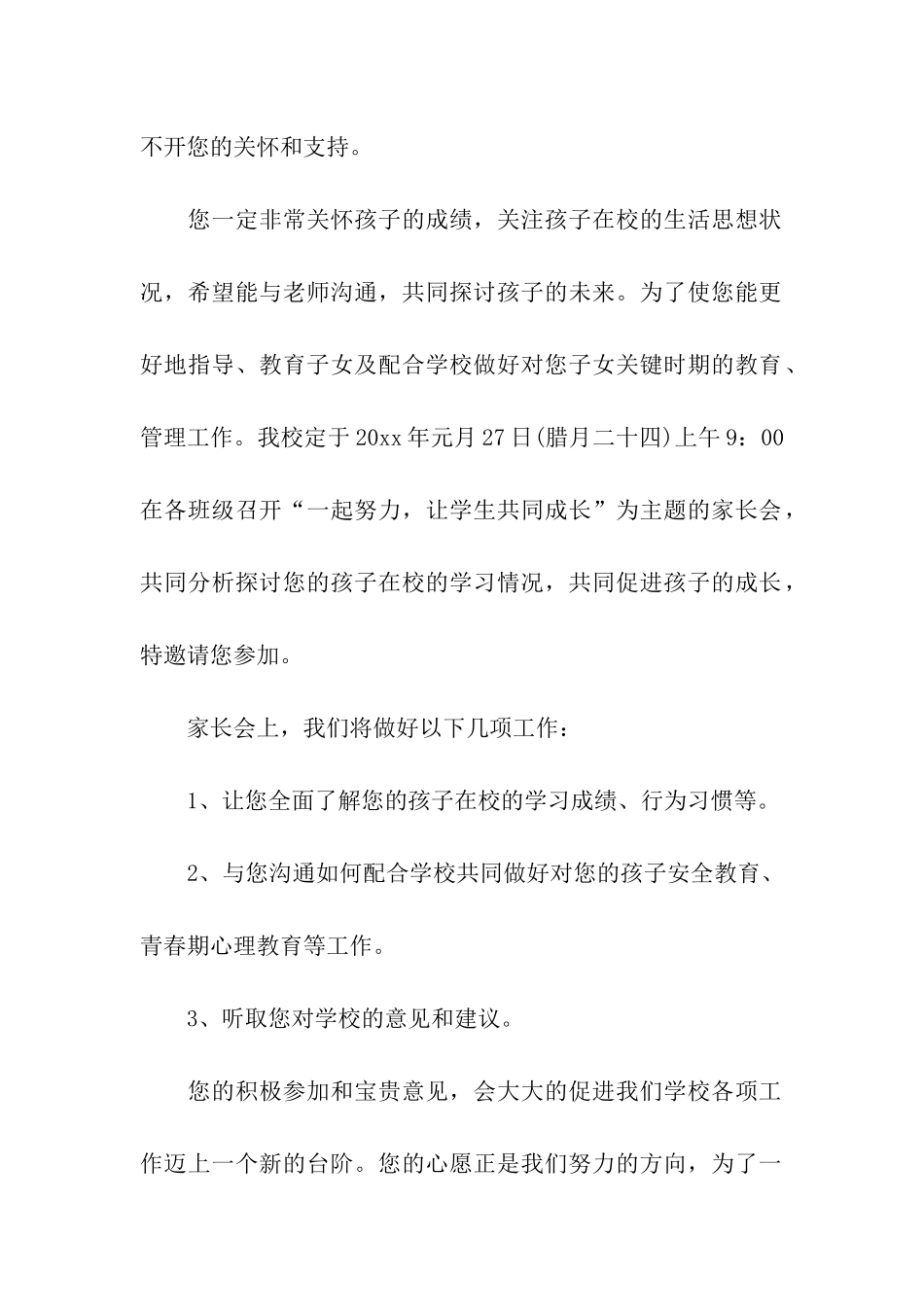 不开您的关怀和支持。

您一定非常关怀孩子的成绩，关注孩子在校的生活思想状况，希望能与老师沟通，共同探讨孩子的未来。为了使您能更好地指导、教育子女及配合学校做好对您子女关键时期的教育、管理工作。我校定于20xx年元月27日(腊月二十四)上午9：00在各班级召开“一起努力，让学生共同成长”为主题的家长会，共同分析探讨您的孩子在校的学习情况，共同促进孩子的成长，特邀请您参加。

家长会上，我们将做好以下几项工作：

1、让您全面了解您的孩子在校的学习成绩、行为习惯等。

2、与您沟通如何配合学校共同做好对您的孩子安全教育、青春期心理教育等工作。

3、听取您对学校的意见和建议。

您的积极参加和宝贵意见，会大大的促进我们学校各项工作迈上一个新的台阶。您的心愿正是我们努力的方向，为了一